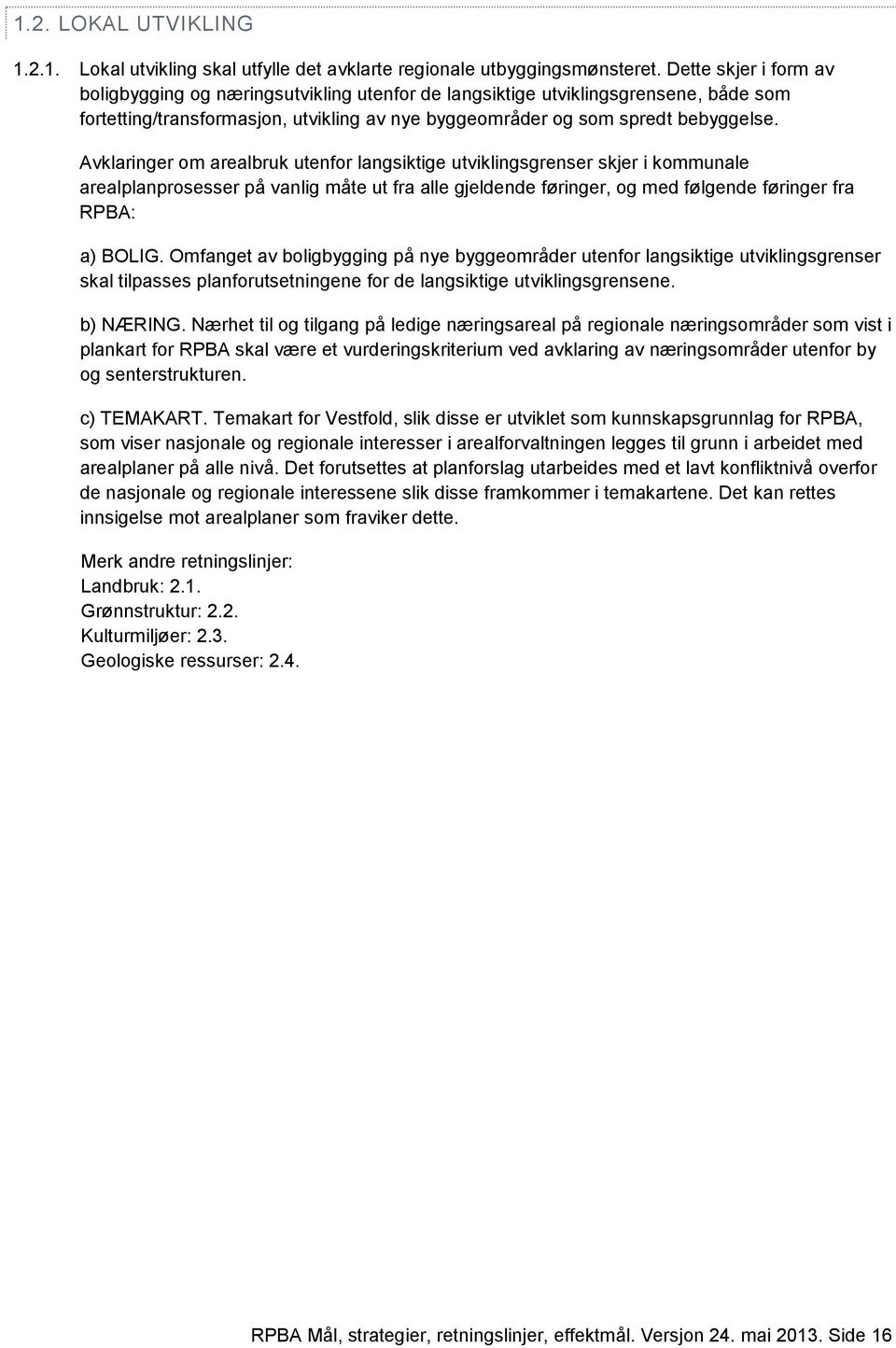 1.2. LOKAL UTVIKLING

1.2.1. Lokal utvikling skal utfylle det avklarte regionale utbyggingsmønsteret. Dette skjer i form av boligbygging og næringsutvikling utenfor de langsiktige utviklingsgrensene, både som fortetting/transformasjon, utvikling av nye byggeområder og som spredt bebyggelse.

Avklaringer om arealbruk utenfor langsiktige utviklingsgrenser skjer i kommunale arealplanprosesser på vanlig måte ut fra alle gjeldende føringer, og med følgende føringer fra RPBA:

a) BOLIG. Omfanget av boligbygging på nye byggeområder utenfor langsiktige utviklingsgrenser skal tilpasses planforutsetningene for de langsiktige utviklingsgrensene.

b) NÆRING. Nærhet til og tilgang på ledige næringsareal på regionale næringsområder som vist i plankart for RPBA skal være et vurderingskriterium ved avklaring av næringsområder utenfor by og senterstrukturen.

c) TEMAKART. Temakart for Vestfold, slik disse er utviklet som kunnskapsgrunnlag for RPBA, som viser nasjonale og regionale interesser i arealforvaltningen legges til grunn i arbeidet med arealplaner på alle nivå. Det forutsettes at planforslag utarbeides med et lavt konfliktnivå overfor de nasjonale og regionale interessene slik disse framkommer i temakartene. Det kan rettes innsigelse mot arealplaner som fraviker dette.

Merk andre retningslinjer:
Landbruk: 2.1.
Grønnstruktur: 2.2.
Kulturmiljøer: 2.3.
Geologiske ressurser: 2.4.

RPBA Mål, strategier, retningslinjer, effektmål. Versjon 24. mai 2013. Side 16